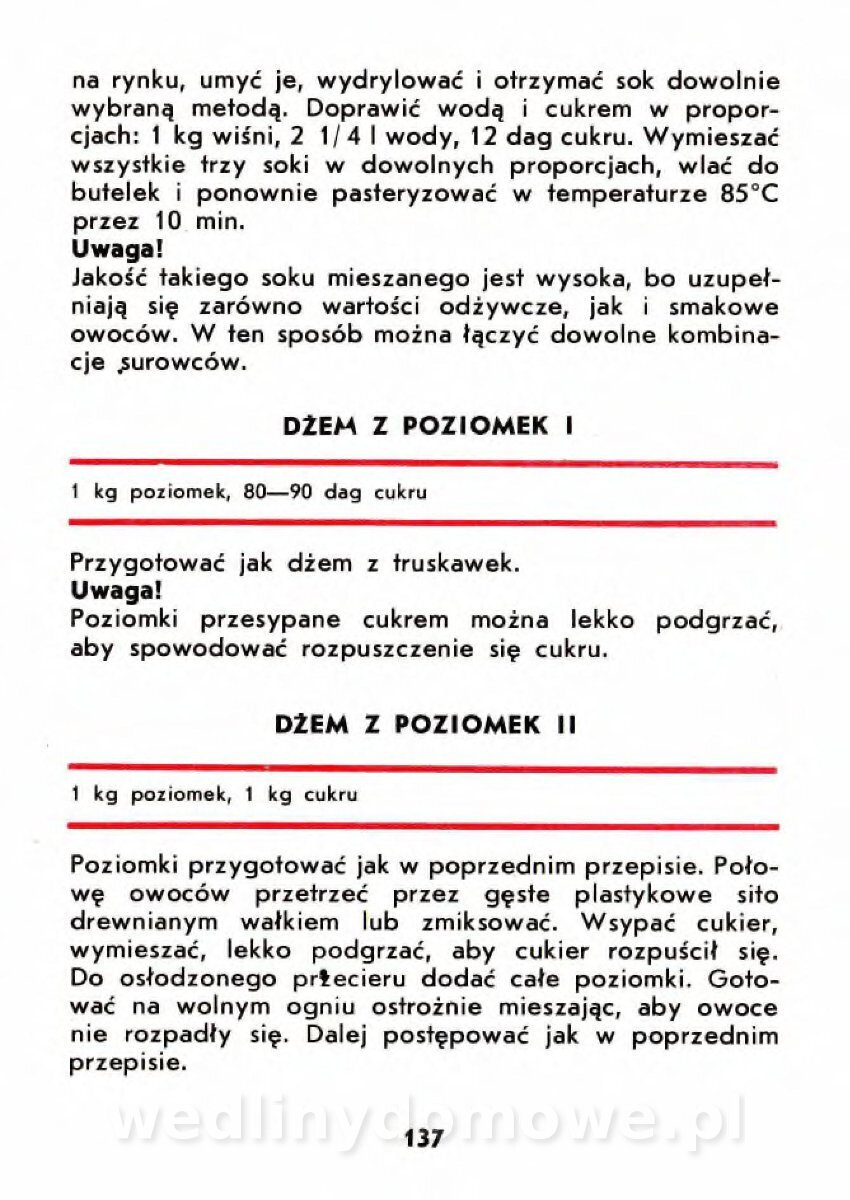 na rynku, umyć je, wydrylować i otrzymać sok dowolnie wybraną metodą. Doprawić wodą i cukrem w proporcjach: 1 kg wiśni, 2 1/4 l wody, 12 dag cukru. Wymieszać wszystkie trzy soki w dowolnych proporcjach, wlać do butelek i ponownie pasteryzować w temperaturze 85°C przez 10 min.
Uwaga!
Jakość takiego soku mieszanego jest wysoka, bo uzupełniają się zarówno wartości odżywcze, jak i smakowe owoców. W ten sposób można łączyć dowolne kombinacje surowców.

DŻEM Z POZIOMEK I

1 kg poziomek, 80—90 dag cukru

Przygotować jak dżem z truskawek.
Uwaga!
Poziomki przesypane cukrem można lekko podgrzać, aby spowodować rozpuszczenie się cukru.

DŻEM Z POZIOMEK II

1 kg poziomek, 1 kg cukru

Poziomki przygotować jak w poprzednim przepisie. Połowę owoców przetrzeć przez gęste plastykowe sito drewnianym wałkiem lub zmiksować. Wsypać cukier, wymieszać, lekko podgrzać, aby cukier rozpuścił się. Do osłodzonego przecieru dodać całe poziomki. Gotować na wolnym ogniu ostrożnie mieszając, aby owoce nie rozpadły się. Dalej postępować jak w poprzednim przepisie.

wedlinydomowe.pl

137